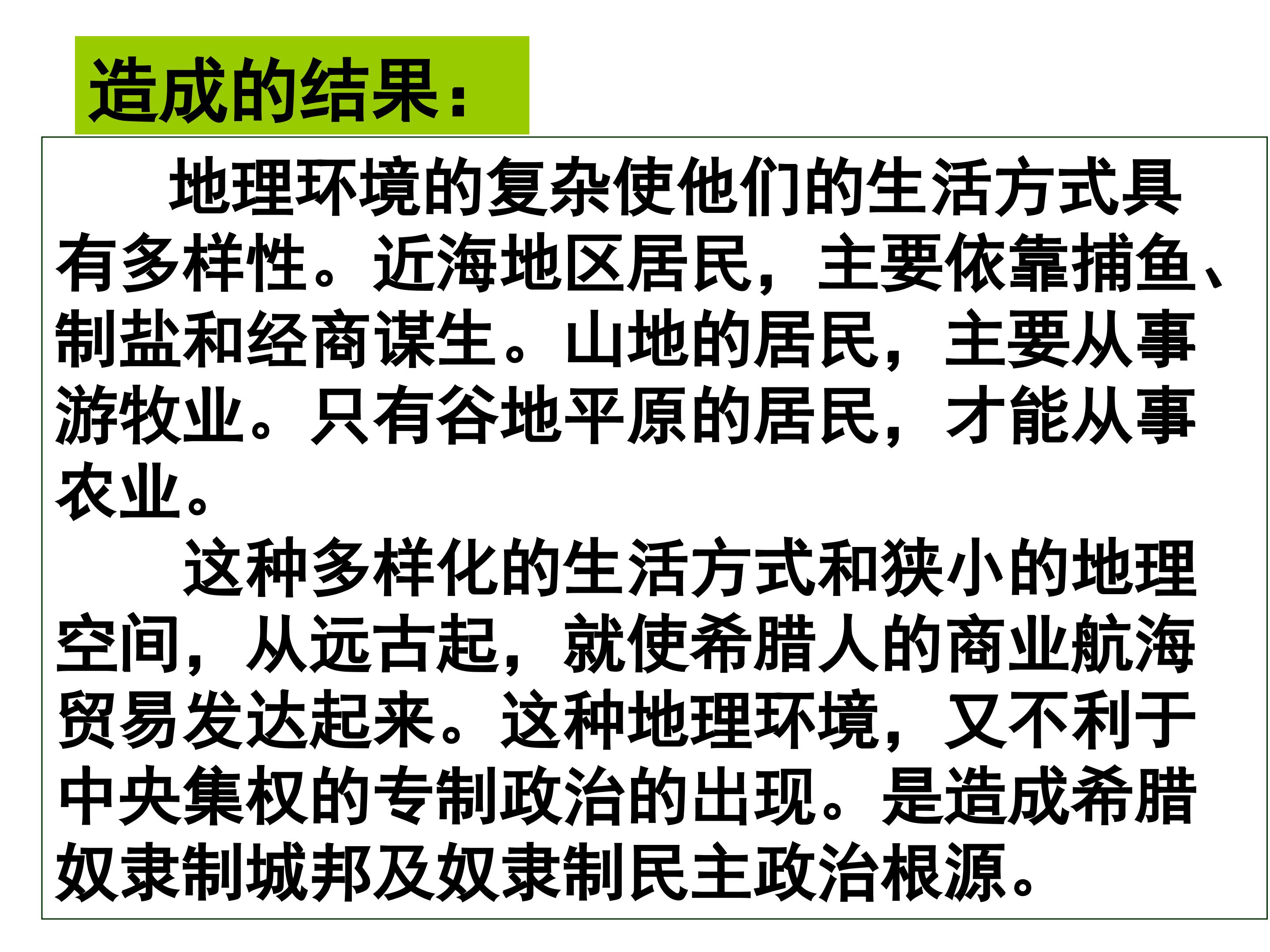 造成的结果：

地理环境的复杂使他们的生活方式具有多样性。近海地区居民，主要依靠捕鱼、制盐和经商谋生。山地的居民，主要从事游牧业。只有谷地平原的居民，才能从事农业。

这种多样化的生活方式和狭小的地理空间，从远古起，就使希腊人的商业航海贸易发达起来。这种地理环境，又不利于中央集权的专制政治的出现。是造成希腊奴隶制城邦及奴隶制民主政治根源。